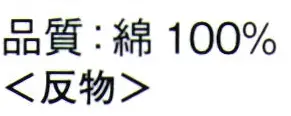 品質：綿 100%
＜反物＞